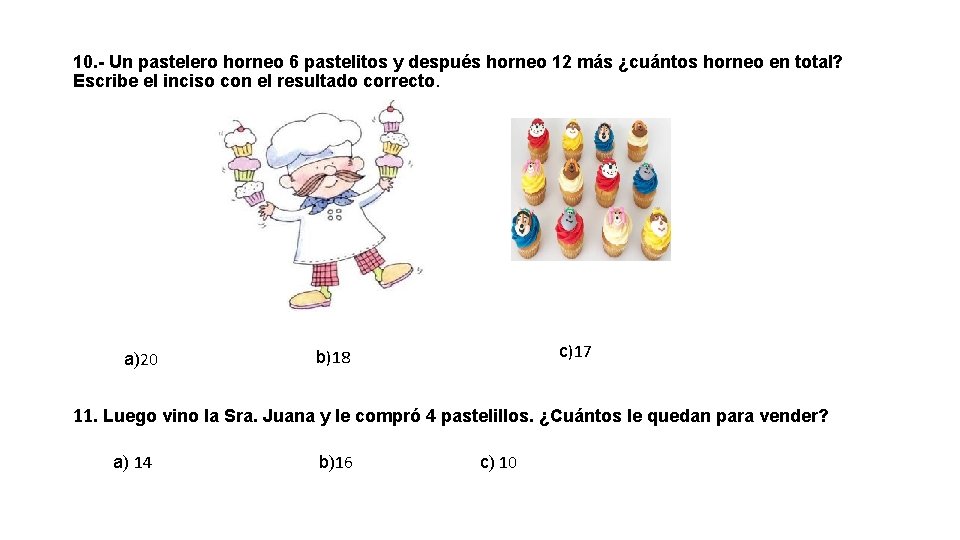 10.- Un pastelero horneo 6 pastelitos y después horneo 12 más ¿cuántos horneo en total? Escribe el inciso con el resultado correcto.

a)20     b)18     c)17

11. Luego vino la Sra. Juana y le compró 4 pastelillos. ¿Cuántos le quedan para vender?

a) 14     b)16     c) 10